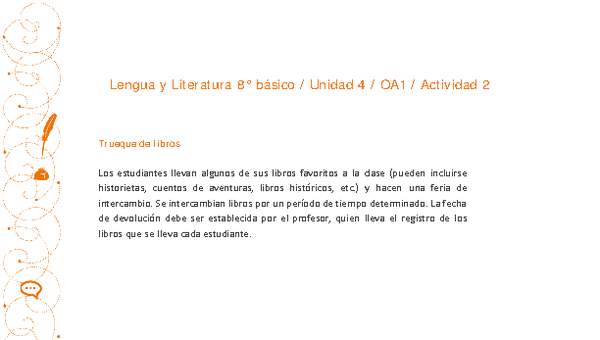 Lengua y Literatura 8° básico / Unidad 4 / OA1 / Actividad 2

Trueque de libros

Los estudiantes llevan algunos de sus libros favoritos a la clase (pueden incluirse historietas, cuentos de aventuras, libros históricos, etc) y hacen una feria de intercambio. Se intercambian libros por un período de tiempo determinado. La fecha de devolución debe ser establecida por el profesor, quien lleva el registro de los libros que se lleva cada estudiante.